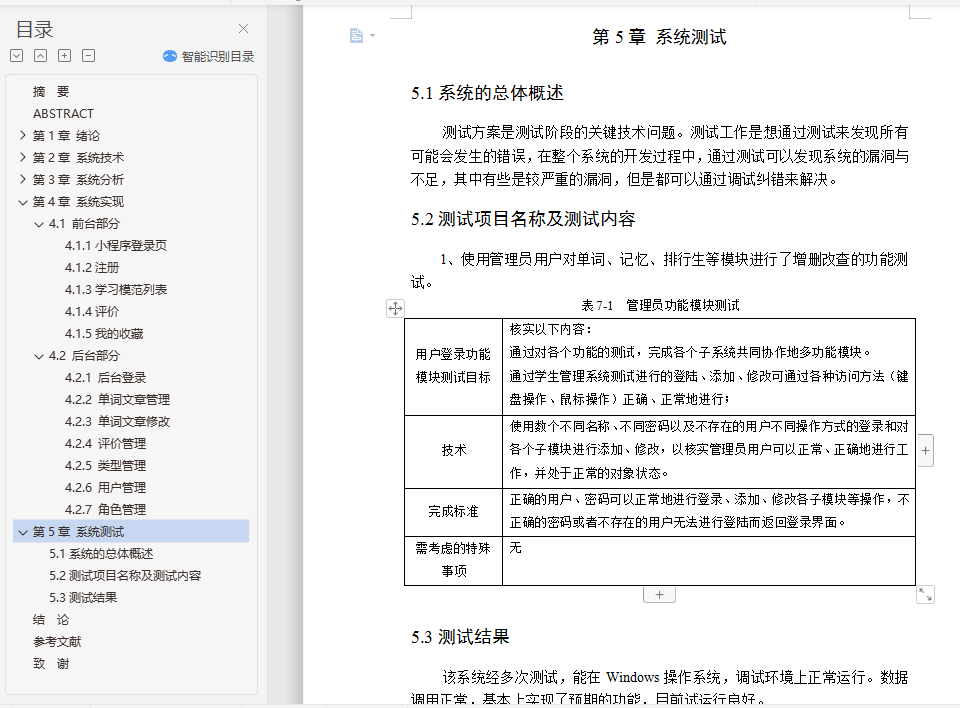 目录

智能识别目录

摘 要
ABSTRACT
第 1 章 绪论
第 2 章 系统技术
第 3 章 系统分析
第 4 章 系统实现
4.1 前台部分
4.1.1 小程序登录页
4.1.2 注册
4.1.3 学习模范列表
4.1.4 评价
4.1.5 我的收藏
4.2 后台部分
4.2.1 后台登录
4.2.2 单词文章管理
4.2.3 单词文章修改
4.2.4 评价管理
4.2.5 类型管理
4.2.6 用户管理
4.2.7 角色管理
第 5 章 系统测试
5.1 系统的总体概述
5.2 测试项目名称及测试内容
5.3 测试结果
结 论
参考文献
致 谢

第 5 章 系统测试

5.1 系统的总体概述

测试方案是测试阶段的关键技术问题。测试工作是想通过测试来发现所有可能会发生的错误，在整个系统的开发过程中，通过测试可以发现系统的漏洞与不足，其中有些是较严重的漏洞，但是都可以通过调试纠错来解决。

5.2 测试项目名称及测试内容

1、使用管理员用户对单词、记忆、排行生等模块进行了增删改查的功能测试。

表 7-1 管理员功能模块测试

| 用户登录功能模块测试目标 | 核实以下内容：<br>通过对各个功能的测试，完成各个子系统共同协作地多功能模块。<br>通过学生管理系统测试进行的登陆、添加、修改可通过各种访问方法（键盘操作、鼠标操作）正确、正常地进行； |
|---|---|
| 技术 | 使用数个不同名称、不同密码以及不存在的用户不同操作方式的登录和对各个子模块进行添加、修改，以核实管理员用户可以正常、正确地进行工作，并处于正常的对象状态。 |
| 完成标准 | 正确的用户、密码可以正常地进行登录、添加、修改各子模块等操作，不正确的密码或者不存在的用户无法进行登陆而返回登录界面。 |
| 需考虑的特殊事项 | 无 |

5.3 测试结果

该系统经多次测试，能在 Windows 操作系统，调试环境上正常运行。数据调用正常，基本上实现了预期的功能，目前试运行良好。